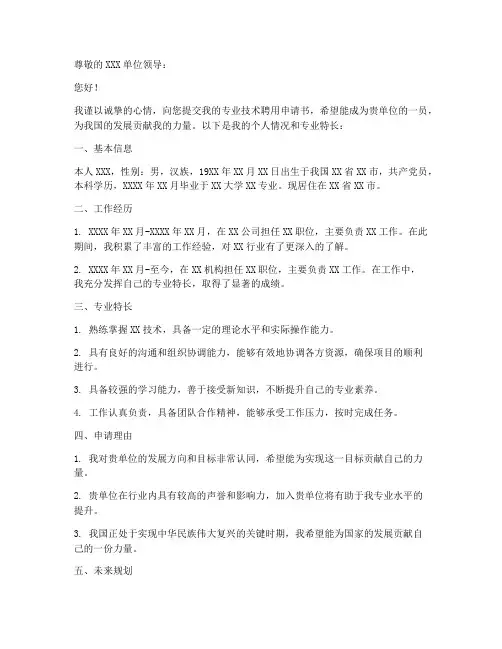 尊敬的XXX单位领导：

您好！

我谨以诚挚的心情，向您提交我的专业技术聘用申请书，希望能成为贵单位的一员，为我国的发展贡献我的力量。以下是我的个人情况和专业特长：

一、基本信息

本人XXX，性别：男，汉族，19XX年XX月XX日出生于我国XX省XX市，共产党员，本科学历，XXXX年XX月毕业于XX大学XX专业。现居住在XX省XX市。

二、工作经历

1. XXXX年XX月-XXXX年XX月，在XX公司担任XX职位，主要负责XX工作。在此期间，我积累了丰富的工作经验，对XX行业有了更深入的了解。

2. XXXX年XX月-至今，在XX机构担任XX职位，主要负责XX工作。在工作中，我充分发挥自己的专业特长，取得了显著的成绩。

三、专业特长

1. 熟练掌握XX技术，具备一定的理论水平和实际操作能力。

2. 具有良好的沟通和组织协调能力，能够有效地协调各方资源，确保项目的顺利进行。

3. 具备较强的学习能力，善于接受新知识，不断提升自己的专业素养。

4. 工作认真负责，具备团队合作精神，能够承受工作压力，按时完成任务。

四、申请理由

1. 我对贵单位的发展方向和目标非常认同，希望能为实现这一目标贡献自己的力量。

2. 贵单位在行业内具有较高的声誉和影响力，加入贵单位将有助于我专业水平的提升。

3. 我国正处于实现中华民族伟大复兴的关键时期，我希望能为国家的发展贡献自己的一份力量。

五、未来规划